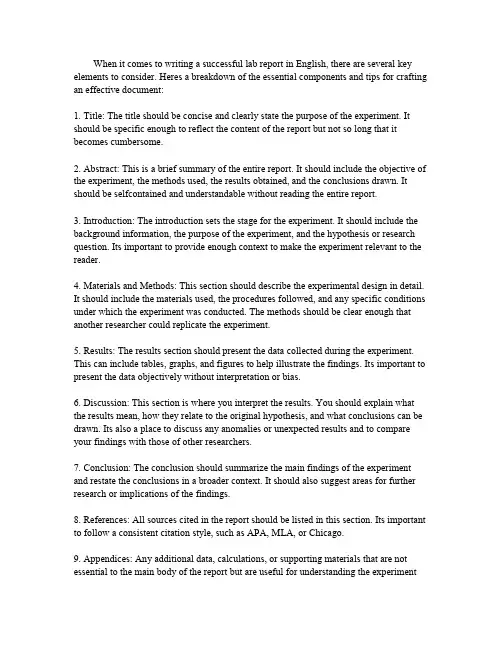 When it comes to writing a successful lab report in English, there are several key elements to consider. Heres a breakdown of the essential components and tips for crafting an effective document:

1. Title: The title should be concise and clearly state the purpose of the experiment. It should be specific enough to reflect the content of the report but not so long that it becomes cumbersome.

2. Abstract: This is a brief summary of the entire report. It should include the objective of the experiment, the methods used, the results obtained, and the conclusions drawn. It should be selfcontained and understandable without reading the entire report.

3. Introduction: The introduction sets the stage for the experiment. It should include the background information, the purpose of the experiment, and the hypothesis or research question. Its important to provide enough context to make the experiment relevant to the reader.

4. Materials and Methods: This section should describe the experimental design in detail. It should include the materials used, the procedures followed, and any specific conditions under which the experiment was conducted. The methods should be clear enough that another researcher could replicate the experiment.

5. Results: The results section should present the data collected during the experiment. This can include tables, graphs, and figures to help illustrate the findings. Its important to present the data objectively without interpretation or bias.

6. Discussion: This section is where you interpret the results. You should explain what the results mean, how they relate to the original hypothesis, and what conclusions can be drawn. Its also a place to discuss any anomalies or unexpected results and to compare your findings with those of other researchers.

7. Conclusion: The conclusion should summarize the main findings of the experiment and restate the conclusions in a broader context. It should also suggest areas for further research or implications of the findings.

8. References: All sources cited in the report should be listed in this section. Its important to follow a consistent citation style, such as APA, MLA, or Chicago.

9. Appendices: Any additional data, calculations, or supporting materials that are not essential to the main body of the report but are useful for understanding the experiment